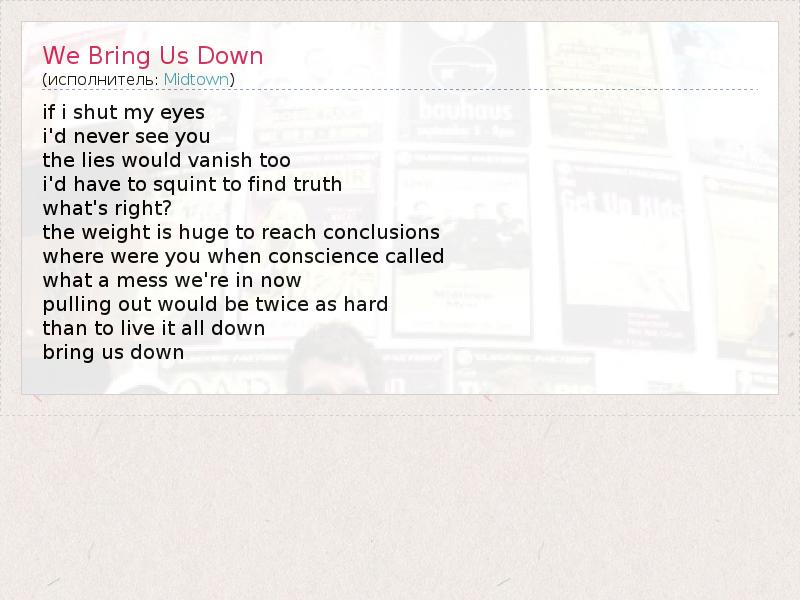 We Bring Us Down
(исполнитель: Midtown)

if i shut my eyes
i'd never see you
the lies would vanish too
i'd have to squint to find truth
what's right?
the weight is huge to reach conclusions
where were you when conscience called
what a mess we're in now
pulling out would be twice as hard
than to live it all down
bring us down